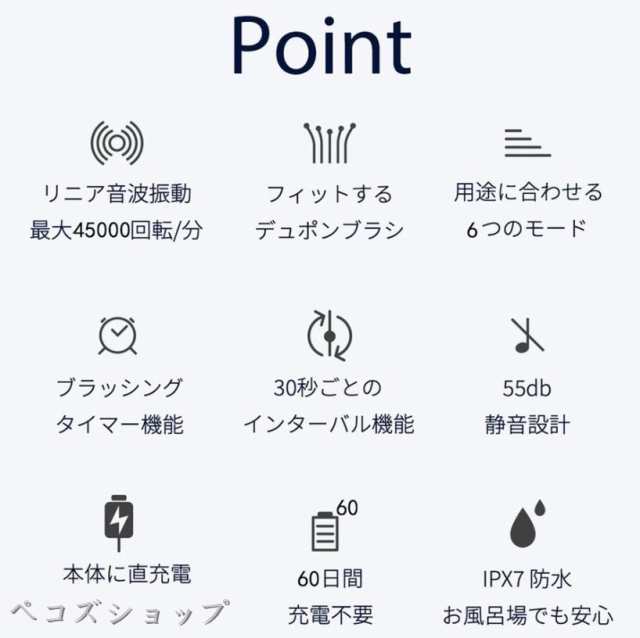 Point

リニア音波振動
最大45000回転/分

フィットする
デュポンブラシ

用途に合わせる
6つのモード

ブラッシング
タイマー機能

30秒ごとの
インターバル機能

55db
静音設計

本体に直充電

60

60日間
充電不要

IPX7 防水
お風呂場でも安心

ペコズショップ